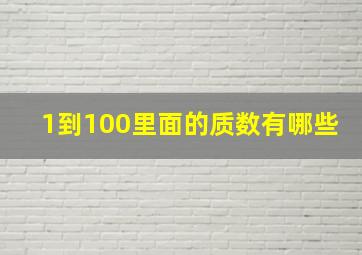 1到100里面的质数有哪些